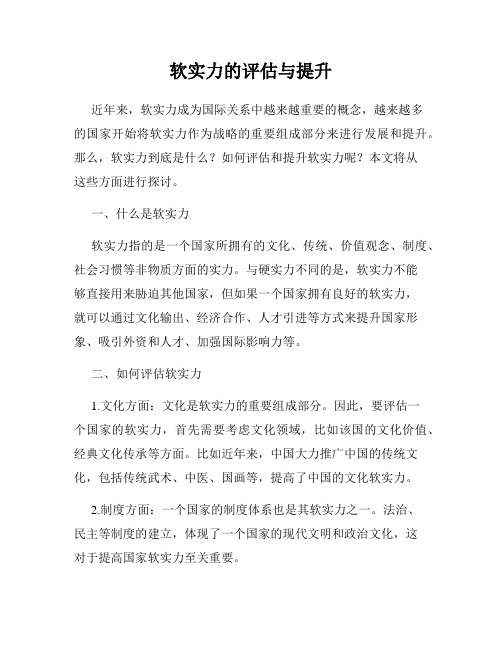 软实力的评估与提升

近年来，软实力成为国际关系中越来越重要的概念，越来越多的国家开始将软实力作为战略的重要组成部分来进行发展和提升。那么，软实力到底是什么？如何评估和提升软实力呢？本文将从这些方面进行探讨。

一、什么是软实力

软实力指的是一个国家所拥有的文化、传统、价值观念、制度、社会习惯等非物质方面的实力。与硬实力不同的是，软实力不能够直接用来胁迫其他国家，但如果一个国家拥有良好的软实力，就可以通过文化输出、经济合作、人才引进等方式来提升国家形象、吸引外资和人才、加强国际影响力等。

二、如何评估软实力

1.文化方面：文化是软实力的重要组成部分。因此，要评估一个国家的软实力，首先需要考虑文化领域，比如该国的文化价值、经典文化传承等方面。比如近年来，中国大力推广中国的传统文化，包括传统武术、中医、国画等，提高了中国的文化软实力。

2.制度方面：一个国家的制度体系也是其软实力之一。法治、民主等制度的建立，体现了一个国家的现代文明和政治文化，这对于提高国家软实力至关重要。